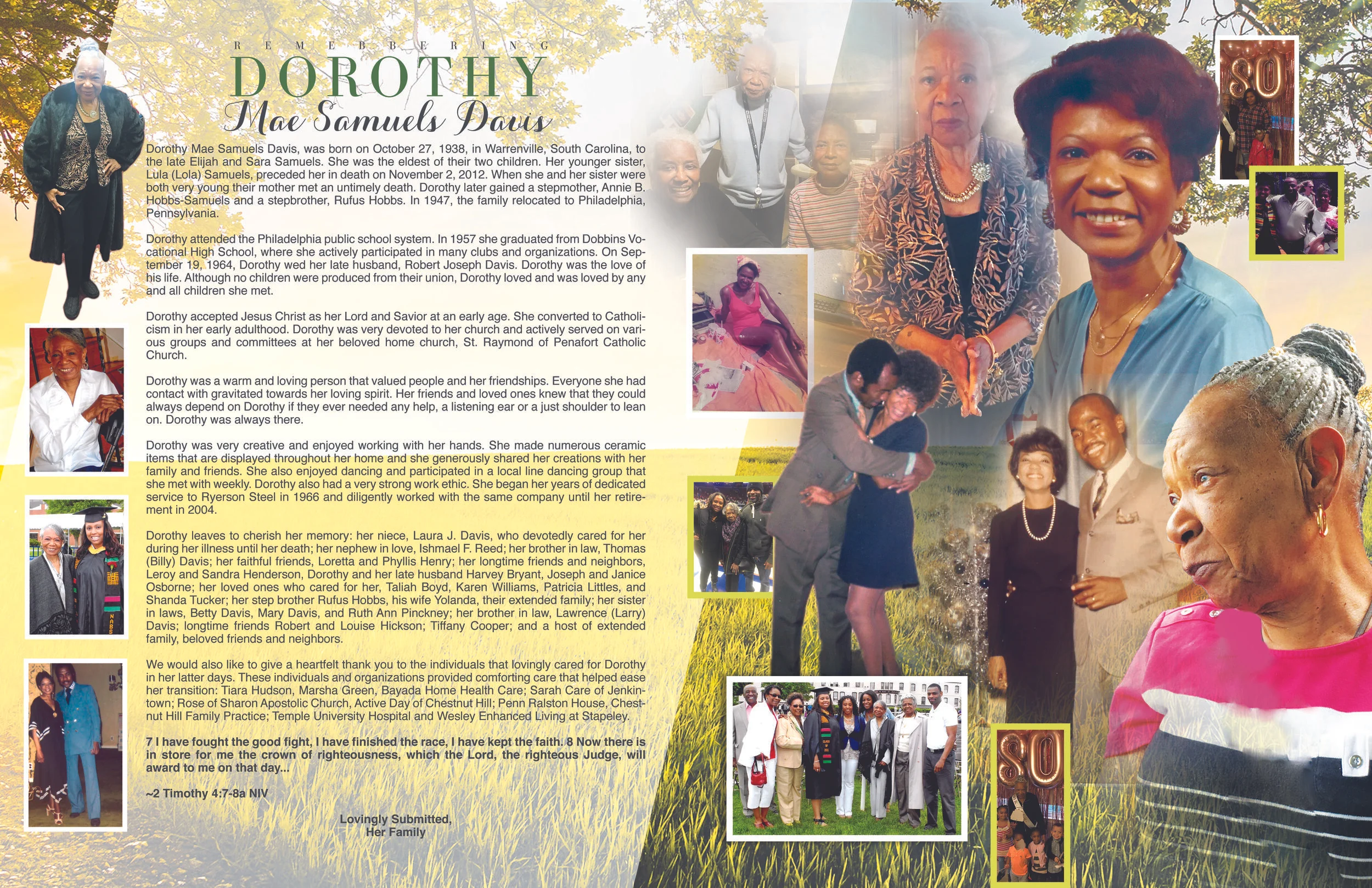 REMEBBERING

DOROTHY

Mae Samuels Davis

Dorothy Mae Samuels Davis, was born on October 27, 1938, in Warrenville, South Carolina, to the late Elijah and Sara Samuels. She was the eldest of their two children. Her younger sister, Lula (Lola) Samuels, preceded her in death on November 2, 2012. When she and her sister were both very young their mother met an untimely death. Dorothy later gained a stepmother, Annie B. Hobbs-Samuels and a stepbrother, Rufus Hobbs. In 1947, the family relocated to Philadelphia, Pennsylvania.

Dorothy attended the Philadelphia public school system. In 1957 she graduated from Dobbins Vocational High School, where she actively participated in many clubs and organizations. On September 19, 1964, Dorothy wed her late husband, Robert Joseph Davis. Dorothy was the love of his life. Although no children were produced from their union, Dorothy loved and was loved by any and all children she met.

Dorothy accepted Jesus Christ as her Lord and Savior at an early age. She converted to Catholicism in her early adulthood. Dorothy was very devoted to her church and actively served on various groups and committees at her beloved home church, St. Raymond of Penafort Catholic Church.

Dorothy was a warm and loving person that valued people and her friendships. Everyone she had contact with gravitated towards her loving spirit. Her friends and loved ones knew that they could always depend on Dorothy if they ever needed any help, a listening ear or a just shoulder to lean on. Dorothy was always there.

Dorothy was very creative and enjoyed working with her hands. She made numerous ceramic items that are displayed throughout her home and she generously shared her creations with her family and friends. She also enjoyed dancing and participated in a local line dancing group that she met with weekly. Dorothy also had a very strong work ethic. She began her years of dedicated service to Ryerson Steel in 1966 and diligently worked with the same company until her retirement in 2004.

Dorothy leaves to cherish her memory: her niece, Laura J. Davis, who devotedly cared for her during her illness until her death; her nephew in love, Ishmael F. Reed; her brother in law, Thomas (Billy) Davis; her faithful friends, Loretta and Phyllis Henry; her longtime friends and neighbors, Leroy and Sandra Henderson, Dorothy and her late husband Harvey Bryant, Joseph and Janice Osborne; her loved ones who cared for her, Taliah Boyd, Karen Williams, Patricia Littles, and Shanda Tucker; her step brother Rufus Hobbs, his wife Yolanda, their extended family; her sister in laws, Betty Davis, Mary Davis, and Ruth Ann Pinckney; her brother in law, Lawrence (Larry) Davis; longtime friends Robert and Louise Hickson; Tiffany Cooper; and a host of extended family, beloved friends and neighbors.

We would also like to give a heartfelt thank you to the individuals that lovingly cared for Dorothy in her latter days. These individuals and organizations provided comforting care that helped ease her transition: Tiara Hudson, Marsha Green, Bayada Home Health Care; Sarah Care of Jenkintown; Rose of Sharon Apostolic Church, Active Day of Chestnut Hill; Penn Ralston House, Chestnut Hill Family Practice; Temple University Hospital and Wesley Enhanced Living at Stapeley.

7 I have fought the good fight, I have finished the race, I have kept the faith. 8 Now there is in store for me the crown of righteousness, which the Lord, the righteous Judge, will award to me on that day...

~2 Timothy 4:7-8a NIV

Lovingly Submitted,
Her Family

80

80